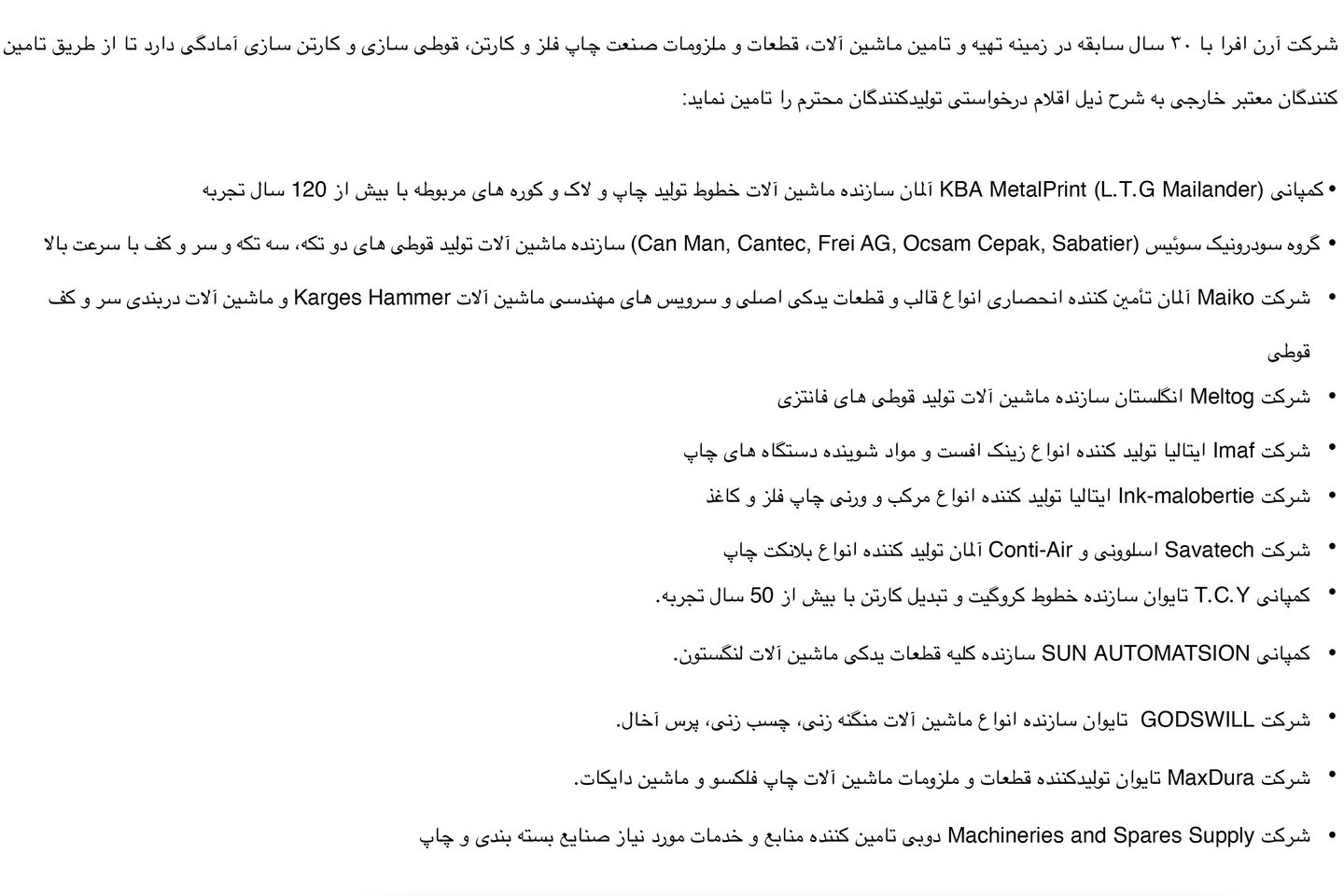 شرکت آرن افرا با ۳۰ سال سابقه در زمینه تهیه و تامین ماشین آلات، قطعات و ملزومات صنعت چاپ فلز و کارتن، قوطی سازی و کارتن سازی آمادگی دارد تا از طریق تامین کنندگان معتبر خارجی به شرح ذیل اقلام درخواستی تولیدکنندگان محترم را تامین نماید:

• کمپانی KBA MetalPrint (L.T.G Mailander) آلمان سازنده ماشین آلات خطوط تولید چاپ و لاک و کوره های مربوطه با بیش از 120 سال تجربه
• گروه سودرونیک سوئیس (Can Man, Cantec, Frei AG, Ocsam Cepak, Sabatier) سازنده ماشین آلات تولید قوطی های دو تکه، سه تکه و سر و کف با سرعت بالا
• شرکت Maiko آلمان تأمین کننده انحصاری انواع قالب و قطعات یدکی اصلی و سرویس های مهندسی ماشین آلات Karges Hammer و ماشین آلات دربندی سر و کف قوطی
• شرکت Meltog انگلستان سازنده ماشین آلات تولید قوطی های فانتزی
• شرکت Imaf ایتالیا تولید کننده انواع زینک افست و مواد شوینده دستگاه های چاپ
• شرکت Ink-malobertie ایتالیا تولید کننده انواع مرکب و ورنی چاپ فلز و کاغذ
• شرکت Savatech اسلوونی و Conti-Air آلمان تولید کننده انواع بلانکت چاپ
• کمپانی T.C.Y تایوان سازنده خطوط کروگیت و تبدیل کارتن با بیش از 50 سال تجربه.
• کمپانی SUN AUTOMATSION سازنده کلیه قطعات یدکی ماشین آلات لنگستون.
• شرکت GODSWILL تایوان سازنده انواع ماشین آلات منگنه زنی، چسب زنی، پرس آخال.
• شرکت MaxDura تایوان تولیدکننده قطعات و ملزومات ماشین آلات چاپ فلکسو و ماشین دایکات.
• شرکت Machineries and Spares Supply دوبی تامین کننده منابع و خدمات مورد نیاز صنایع بسته بندی و چاپ